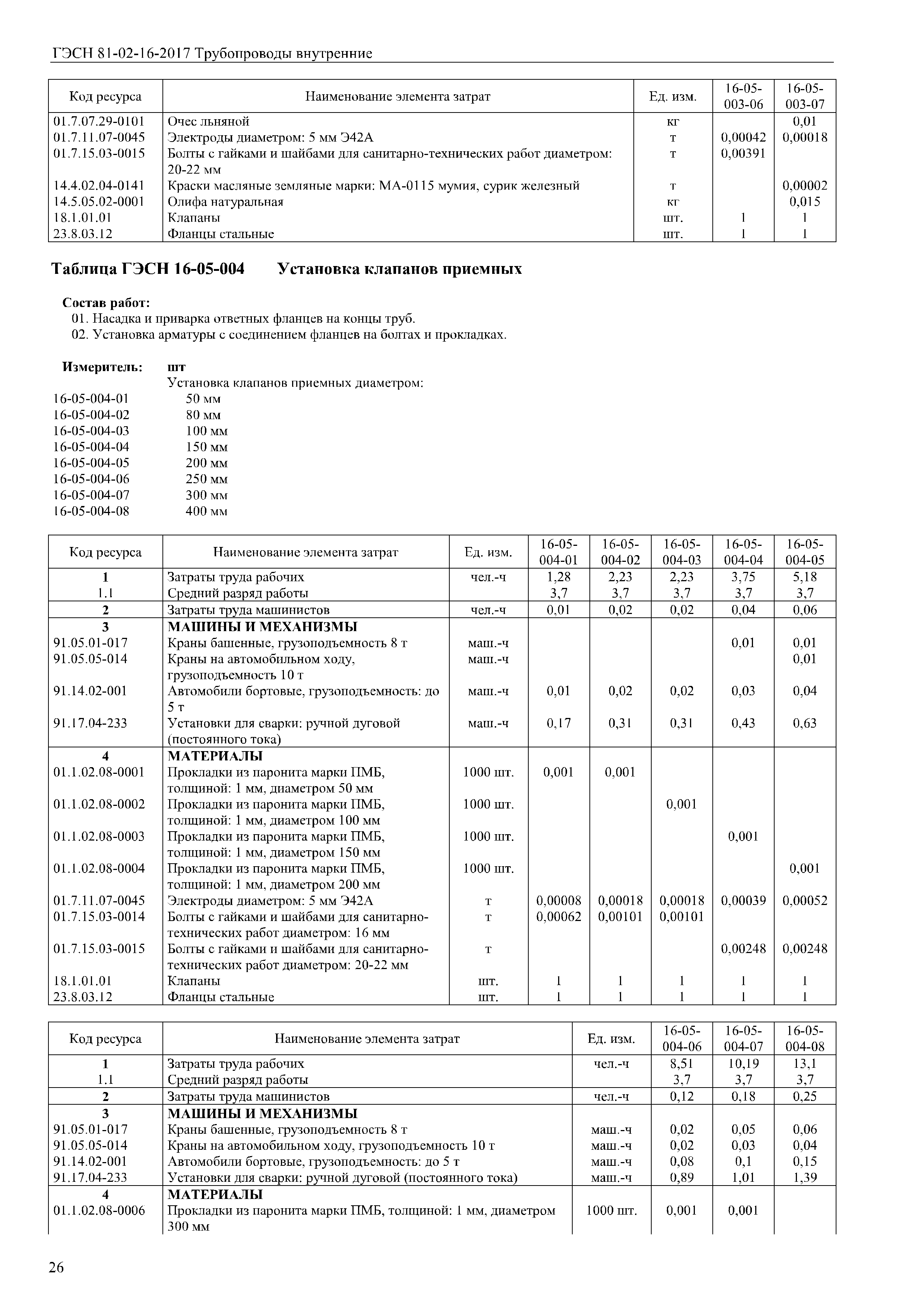 ГЭСН 81-02-16-2017 Трубопроводы внутренние

| Код ресурса | Наименование элемента затрат | Ед. изм. | 16-05-003-06 | 16-05-003-07 |
|---|---|---|---|---|
| 01.7.07.29-0101 | Очес льняной | кг | | 0,01 |
| 01.7.11.07-0045 | Электроды диаметром: 5 мм Э42А | т | 0,00042 | 0,00018 |
| 01.7.15.03-0015 | Болты с гайками и шайбами для санитарно-технических работ диаметром: 20-22 мм | т | 0,00391 | |
| 14.4.02.04-0141 | Краски масляные земляные марки: МА-0115 мумия, сурик железный | т | | 0,00002 |
| 14.5.05.02-0001 | Олифа натуральная | кг | | 0,015 |
| 18.1.01.01 | Клапаны | шт. | 1 | 1 |
| 23.8.03.12 | Фланцы стальные | шт. | 1 | 1 |

Таблица ГЭСН 16-05-004 Установка клапанов приемных

Состав работ:
01. Насадка и приварка ответных фланцев на концы труб.
02. Установка арматуры с соединением фланцев на болтах и прокладках.

Измеритель: шт
Установка клапанов приемных диаметром:
16-05-004-01 50 мм
16-05-004-02 80 мм
16-05-004-03 100 мм
16-05-004-04 150 мм
16-05-004-05 200 мм
16-05-004-06 250 мм
16-05-004-07 300 мм
16-05-004-08 400 мм

| Код ресурса | Наименование элемента затрат | Ед. изм. | 16-05-004-01 | 16-05-004-02 | 16-05-004-03 | 16-05-004-04 | 16-05-004-05 |
|---|---|---|---|---|---|---|---|
| 1 | Затраты труда рабочих | чел.-ч | 1,28 | 2,23 | 2,23 | 3,75 | 5,18 |
| 1.1 | Средний разряд работы | | 3,7 | 3,7 | 3,7 | 3,7 | 3,7 |
| 2 | Затраты труда машинистов | чел.-ч | 0,01 | 0,02 | 0,02 | 0,04 | 0,06 |
| 3 | МАШИНЫ И МЕХАНИЗМЫ | | | | | | |
| 91.05.01-017 | Краны башенные, грузоподъемность 8 т | маш.-ч | | | | 0,01 | 0,01 |
| 91.05.05-014 | Краны на автомобильном ходу, грузоподъемность 10 т | маш.-ч | | | | | 0,01 |
| 91.14.02-001 | Автомобили бортовые, грузоподъемность: до 5 т | маш.-ч | 0,01 | 0,02 | 0,02 | 0,03 | 0,04 |
| 91.17.04-233 | Установки для сварки: ручной дуговой (постоянного тока) | маш.-ч | 0,17 | 0,31 | 0,31 | 0,43 | 0,63 |
| 4 | МАТЕРИАЛЫ | | | | | | |
| 01.1.02.08-0001 | Прокладки из паронита марки ПМБ, толщиной: 1 мм, диаметром 50 мм | 1000 шт. | 0,001 | 0,001 | | | |
| 01.1.02.08-0002 | Прокладки из паронита марки ПМБ, толщиной: 1 мм, диаметром 100 мм | 1000 шт. | | | 0,001 | | |
| 01.1.02.08-0003 | Прокладки из паронита марки ПМБ, толщиной: 1 мм, диаметром 150 мм | 1000 шт. | | | | 0,001 | |
| 01.1.02.08-0004 | Прокладки из паронита марки ПМБ, толщиной: 1 мм, диаметром 200 мм | 1000 шт. | | | | | 0,001 |
| 01.7.11.07-0045 | Электроды диаметром: 5 мм Э42А | т | 0,00008 | 0,00018 | 0,00018 | 0,00039 | 0,00052 |
| 01.7.15.03-0014 | Болты с гайками и шайбами для санитарно-технических работ диаметром: 16 мм | т | 0,00062 | 0,00101 | 0,00101 | | |
| 01.7.15.03-0015 | Болты с гайками и шайбами для санитарно-технических работ диаметром: 20-22 мм | т | | | | 0,00248 | 0,00248 |
| 18.1.01.01 | Клапаны | шт. | 1 | 1 | 1 | 1 | 1 |
| 23.8.03.12 | Фланцы стальные | шт. | 1 | 1 | 1 | 1 | 1 |

| Код ресурса | Наименование элемента затрат | Ед. изм. | 16-05-004-06 | 16-05-004-07 | 16-05-004-08 |
|---|---|---|---|---|---|
| 1 | Затраты труда рабочих | чел.-ч | 8,51 | 10,19 | 13,1 |
| 1.1 | Средний разряд работы | | 3,7 | 3,7 | 3,7 |
| 2 | Затраты труда машинистов | чел.-ч | 0,12 | 0,18 | 0,25 |
| 3 | МАШИНЫ И МЕХАНИЗМЫ | | | | |
| 91.05.01-017 | Краны башенные, грузоподъемность 8 т | маш.-ч | 0,02 | 0,05 | 0,06 |
| 91.05.05-014 | Краны на автомобильном ходу, грузоподъемность 10 т | маш.-ч | 0,02 | 0,03 | 0,04 |
| 91.14.02-001 | Автомобили бортовые, грузоподъемность: до 5 т | маш.-ч | 0,08 | 0,1 | 0,15 |
| 91.17.04-233 | Установки для сварки: ручной дуговой (постоянного тока) | маш.-ч | 0,89 | 1,01 | 1,39 |
| 4 | МАТЕРИАЛЫ | | | | |
| 01.1.02.08-0006 | Прокладки из паронита марки ПМБ, толщиной: 1 мм, диаметром 300 мм | 1000 шт. | 0,001 | 0,001 | |

26